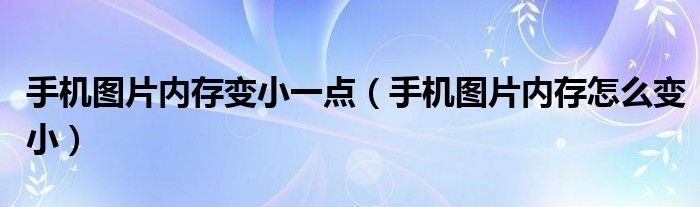 手机图片内存变小一点（手机图片内存怎么变小）